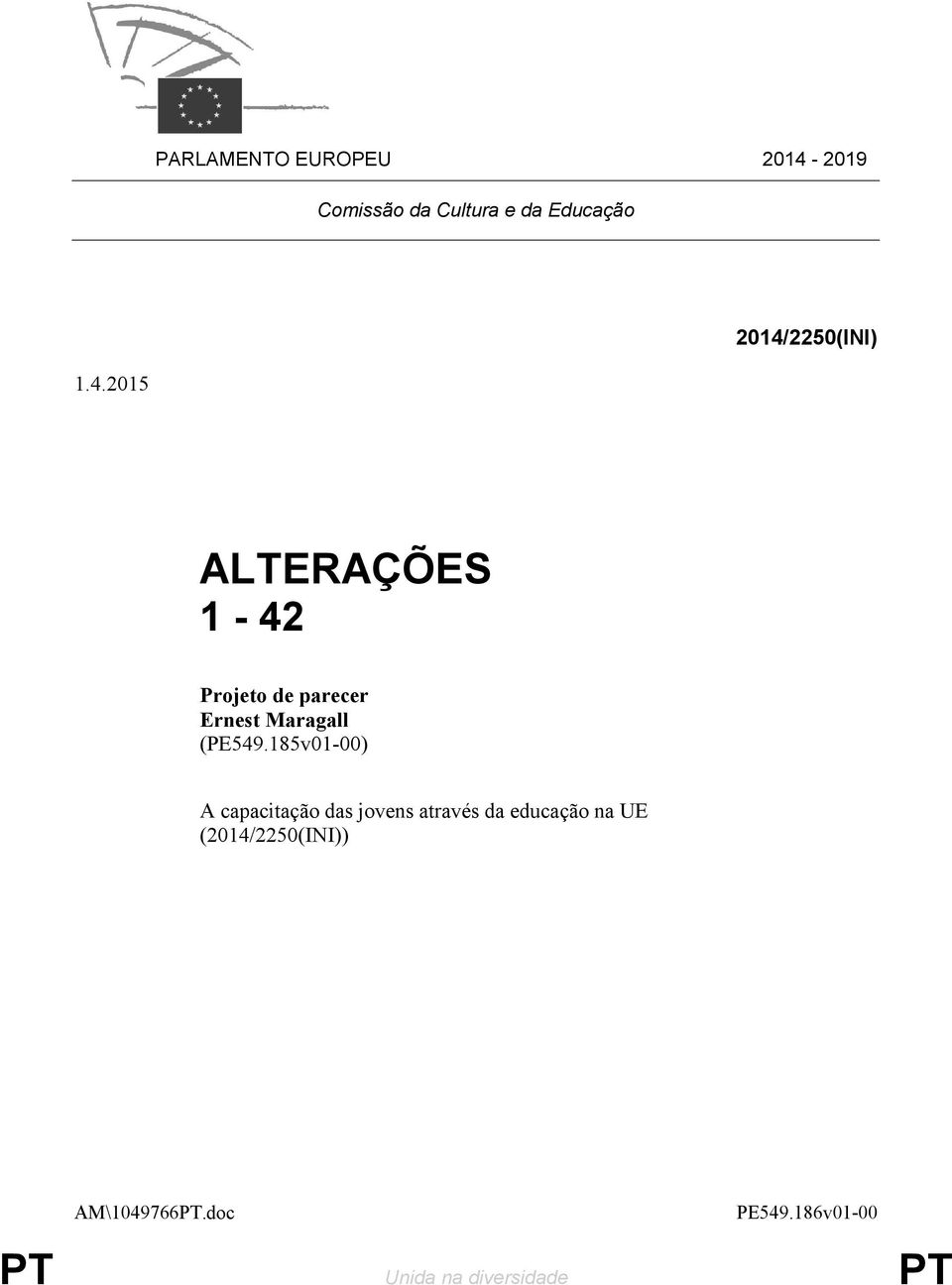 PARLAMENTO EUROPEU 2014 - 2019

Comissão da Cultura e da Educação

2014/2250(INI)

1.4.2015

ALTERAÇÕES
1 - 42

Projeto de parecer
Ernest Maragall
(PE549.185v01-00)

A capacitação das jovens através da educação na UE
(2014/2250(INI))

AM\1049766PT.doc PE549.186v01-00

PT Unida na diversidade PT